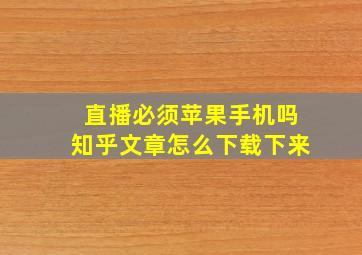 直播必须苹果手机吗
知乎文章怎么下载下来